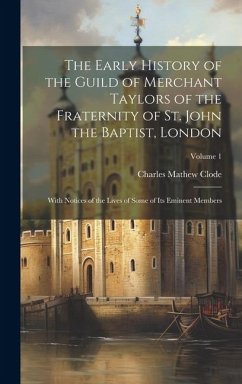 The Early History of the Guild of Merchant Taylors of the Fraternity of St. John the Baptist, London

Volume 1

Charles Mathew Clode

With Notices of the Lives of Some of Its Eminent Members